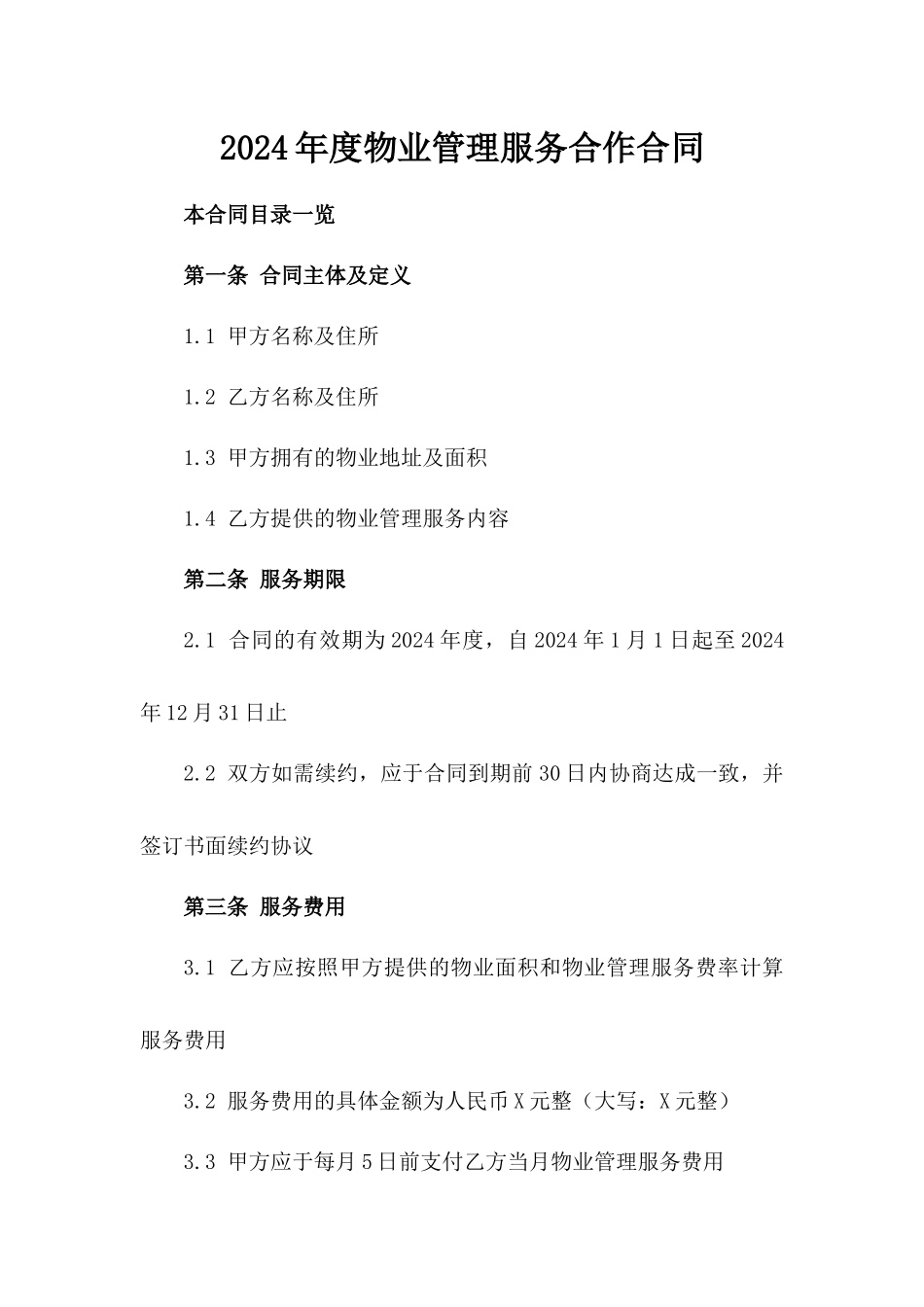 2024年度物业管理服务合作合同

本合同目录一览

第一条 合同主体及定义

1.1 甲方名称及住所

1.2 乙方名称及住所

1.3 甲方拥有的物业地址及面积

1.4 乙方提供的物业管理服务内容

第二条 服务期限

2.1 合同的有效期为2024年度，自2024年1月1日起至2024年12月31日止

2.2 双方如需续约，应于合同到期前30日内协商达成一致，并签订书面续约协议

第三条 服务费用

3.1 乙方应按照甲方提供的物业面积和物业管理服务费率计算服务费用

3.2 服务费用的具体金额为人民币X元整（大写：X元整）

3.3 甲方应于每月5日前支付乙方当月物业管理服务费用